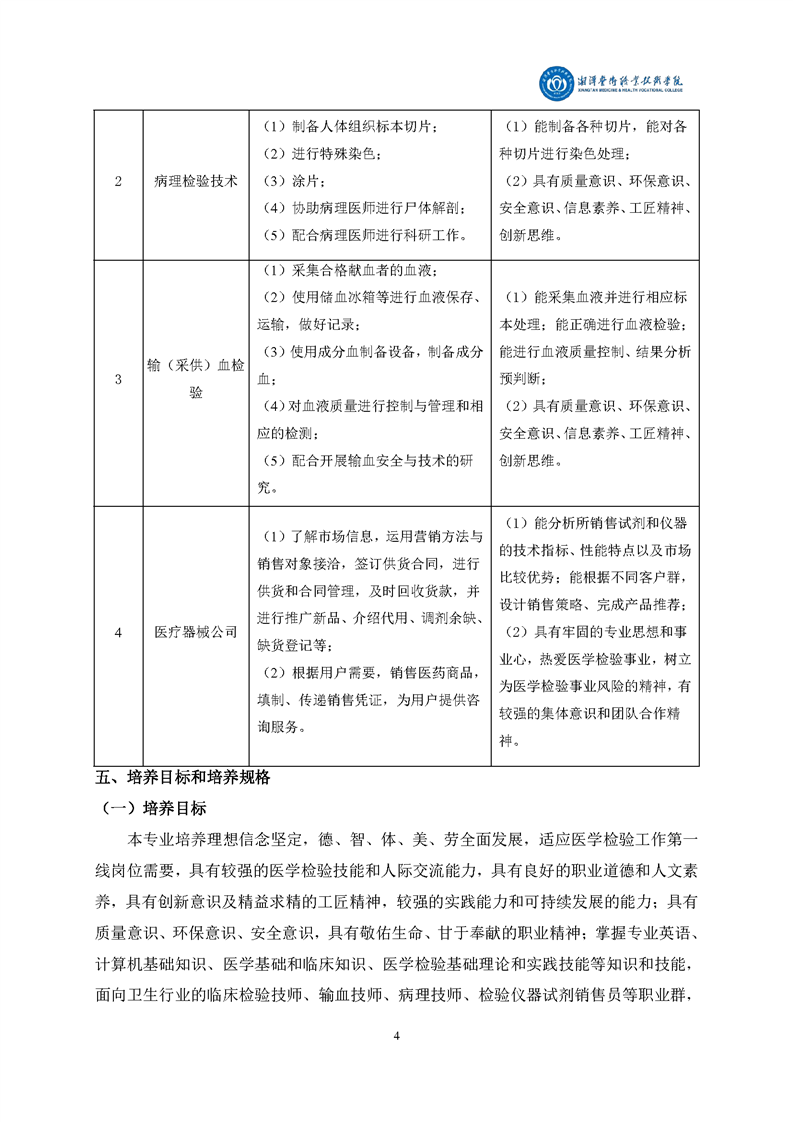 湘潭医卫职业技术学院
XIANGTAN MEDICINE & HEALTH VOCATIONAL COLLEGE

| 2 | 病理检验技术 | （1）制备人体组织标本切片；（2）进行特殊染色；（3）涂片；（4）协助病理医师进行尸体解剖；（5）配合病理医师进行科研工作。 | （1）能制备各种切片，能对各种切片进行染色处理；（2）具有质量意识、环保意识、安全意识、信息素养、工匠精神、创新思维。 |
|---|---|---|---|
| 3 | 输（采供）血检验 | （1）采集合格献血者的血液；（2）使用储血冰箱等进行血液保存、运输，做好记录；（3）使用成分血制备设备，制备成分血；（4）对血液质量进行控制与管理和相应的检测；（5）配合开展输血安全与技术的研究。 | （1）能采集血液并进行相应标本处理；能正确进行血液检验；能进行血液质量控制、结果分析预判断；（2）具有质量意识、环保意识、安全意识、信息素养、工匠精神、创新思维。 |
| 4 | 医疗器械公司 | （1）了解市场信息，运用营销方法与销售对象接洽，签订供货合同，进行供货和合同管理，及时回收货款，并进行推广新品、介绍代用、调剂余缺、缺货登记等；（2）根据用户需要，销售医药商品，填制、传递销售凭证，为用户提供咨询服务。 | （1）能分析所销售试剂和仪器的技术指标、性能特点以及市场比较优势；能根据不同客户群，设计销售策略、完成产品推荐；（2）具有牢固的专业思想和事业心，热爱医学检验事业，树立为医学检验事业风险的精神，有较强的集体意识和团队合作精神。 |

五、培养目标和培养规格

（一）培养目标

本专业培养理想信念坚定，德、智、体、美、劳全面发展，适应医学检验工作第一线岗位需要，具有较强的医学检验技能和人际交流能力，具有良好的职业道德和人文素养，具有创新意识及精益求精的工匠精神，较强的实践能力和可持续发展的能力；具有质量意识、环保意识、安全意识，具有敬佑生命、甘于奉献的职业精神；掌握专业英语、计算机基础知识、医学基础和临床知识、医学检验基础理论和实践技能等知识和技能，面向卫生行业的临床检验技师、输血技师、病理技师、检验仪器试剂销售员等职业群，

4